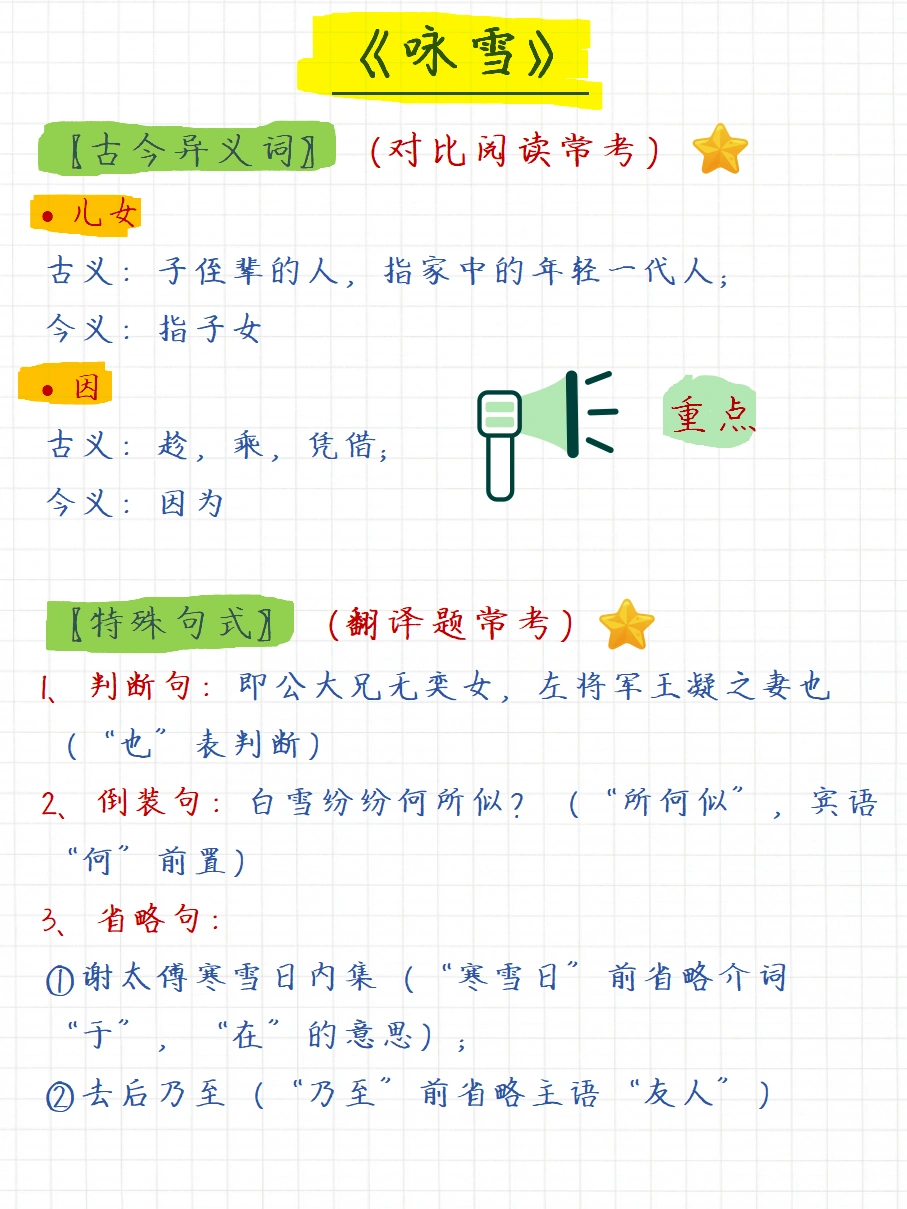 《咏雪》

【古今异义词】（对比阅读常考）

• 儿女

古义：子侄辈的人，指家中的年轻一代人；

今义：指子女

• 因

古义：趁，乘，凭借；

今义：因为

重点

【特殊句式】（翻译题常考）

1、判断句：即公大兄无奕女，左将军王凝之妻也（“也”表判断）

2、倒装句：白雪纷纷何所似？（“所何似”，宾语“何”前置）

3、省略句：

①谢太傅寒雪日内集（“寒雪日”前省略介词“于”，“在”的意思）；

②去后乃至（“乃至”前省略主语“友人”）